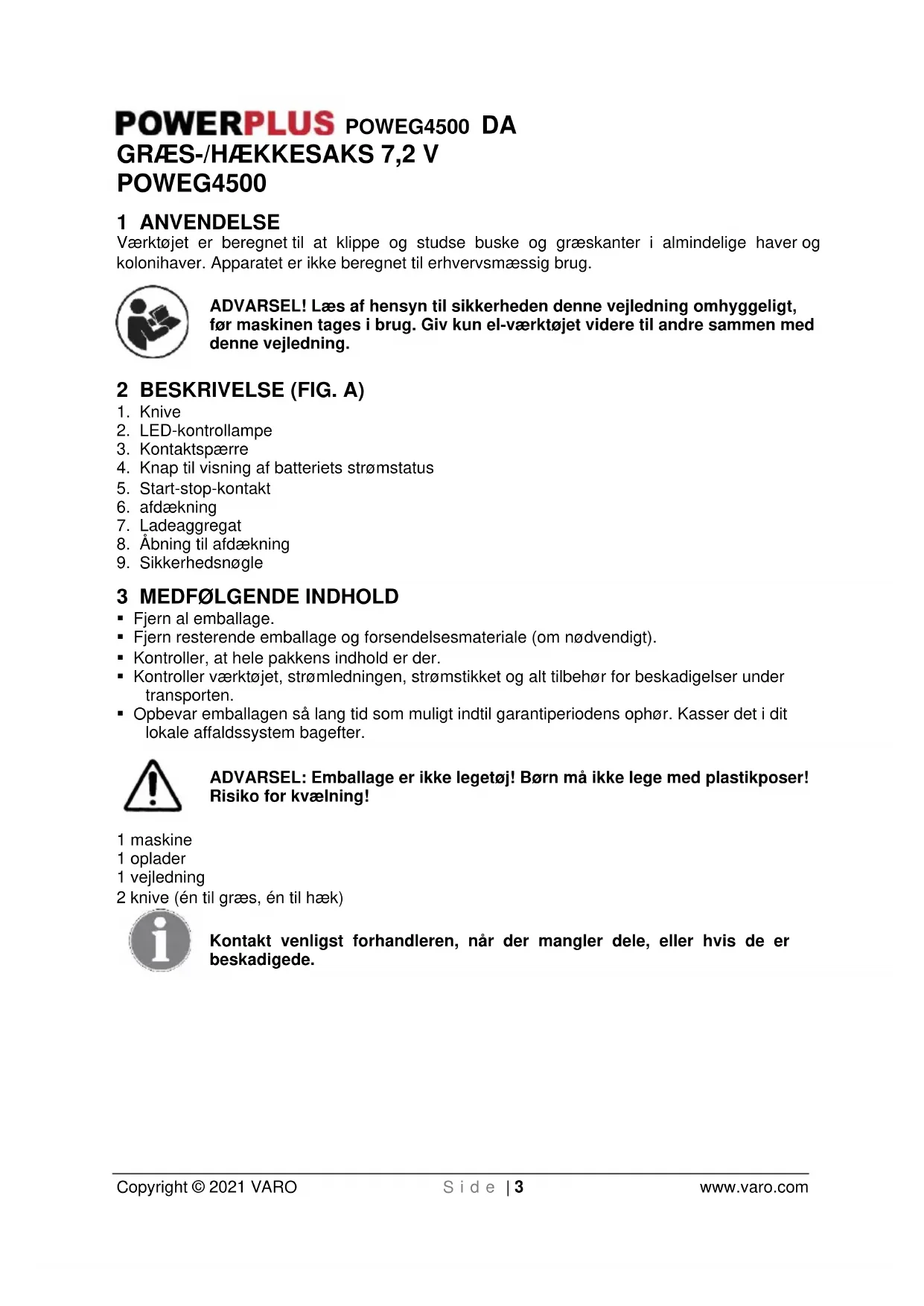 POWERPLUS POWEG4500 DA
GRÆS-/HÆKKESAKS 7,2 V
POWEG4500

1 ANVENDELSE
Værktøjet er beregnet til at klippe og studse buske og græskanter i almindelige haver og kolonihaver. Apparatet er ikke beregnet til erhvervsmæssig brug.

ADVARSEL! Læs af hensyn til sikkerheden denne vejledning omhyggeligt, før maskinen tages i brug. Giv kun el-værktøjet videre til andre sammen med denne vejledning.

2 BESKRIVELSE (FIG. A)
1. Knive
2. LED-kontrollampe
3. Kontaktspærre
4. Knap til visning af batteriets strømstatus
5. Start-stop-kontakt
6. afdækning
7. Ladeaggregat
8. Åbning til afdækning
9. Sikkerhedsnøgle

3 MEDFØLGENDE INDHOLD
▪ Fjern al emballage.
▪ Fjern resterende emballage og forsendelsesmateriale (om nødvendigt).
▪ Kontroller, at hele pakkens indhold er der.
▪ Kontroller værktøjet, strømledningen, strømstikket og alt tilbehør for beskadigelser under transporten.
▪ Opbevar emballagen så lang tid som muligt indtil garantiperiodens ophør. Kasser det i dit lokale affaldssystem bagefter.

ADVARSEL: Emballage er ikke legetøj! Børn må ikke lege med plastikposer! Risiko for kvælning!

1 maskine
1 oplader
1 vejledning
2 knive (én til græs, én til hæk)

Kontakt venligst forhandleren, når der mangler dele, eller hvis de er beskadigede.

Copyright © 2021 VARO Side | 3 www.varo.com